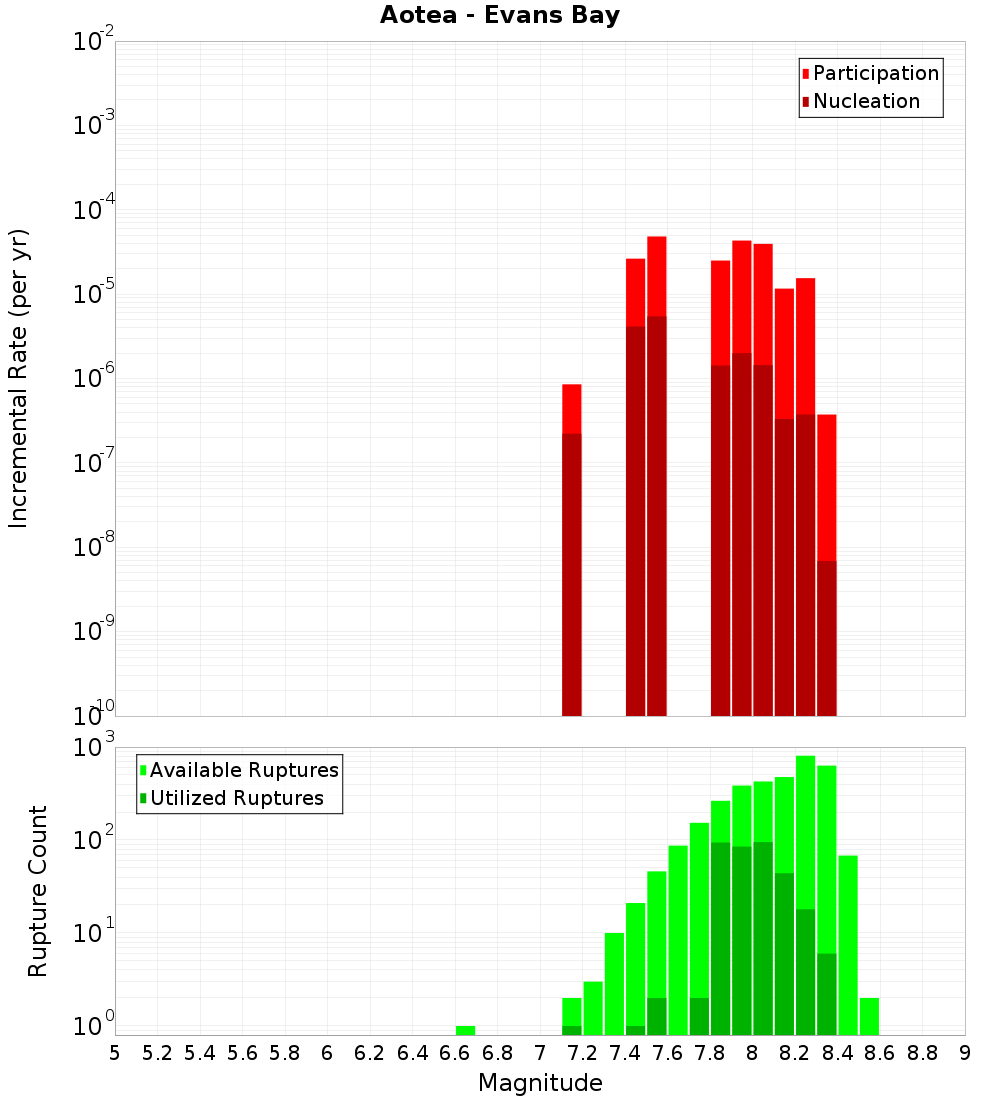 Aotea - Evans Bay

Participation
Nucleation

Incremental Rate (per yr)

$10^{-2}$
$10^{-3}$
$10^{-4}$
$10^{-5}$
$10^{-6}$
$10^{-7}$
$10^{-8}$
$10^{-9}$
$10^{-10}$

Available Ruptures
Utilized Ruptures

Rupture Count

$10^{3}$
$10^{2}$
$10^{1}$
$10^{0}$

5 5.2 5.4 5.6 5.8 6 6.2 6.4 6.6 6.8 7 7.2 7.4 7.6 7.8 8 8.2 8.4 8.6 8.8 9

Magnitude